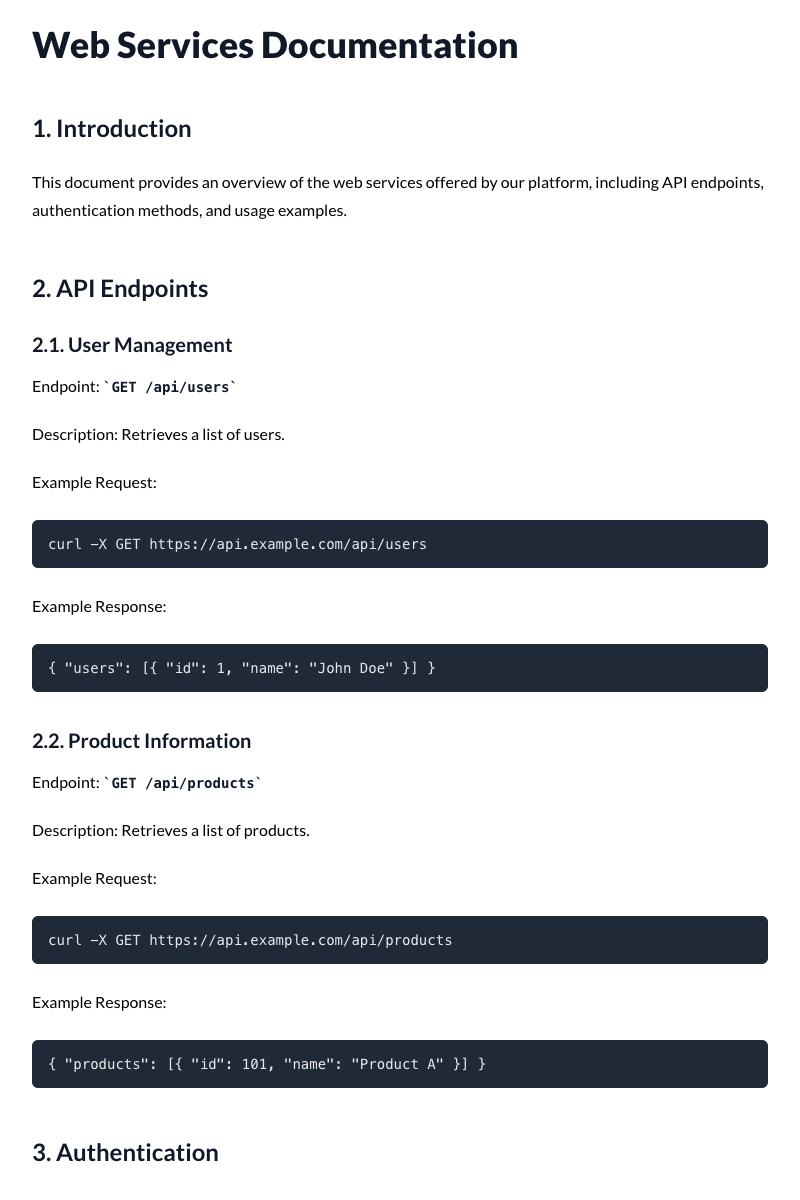 Web Services Documentation

1. Introduction

This document provides an overview of the web services offered by our platform, including API endpoints, authentication methods, and usage examples.

2. API Endpoints

2.1. User Management

Endpoint: `GET /api/users`

Description: Retrieves a list of users.

Example Request:

curl -X GET https://api.example.com/api/users

Example Response:

{ "users": [{ "id": 1, "name": "John Doe" }] }

2.2. Product Information

Endpoint: `GET /api/products`

Description: Retrieves a list of products.

Example Request:

curl -X GET https://api.example.com/api/products

Example Response:

{ "products": [{ "id": 101, "name": "Product A" }] }

3. Authentication